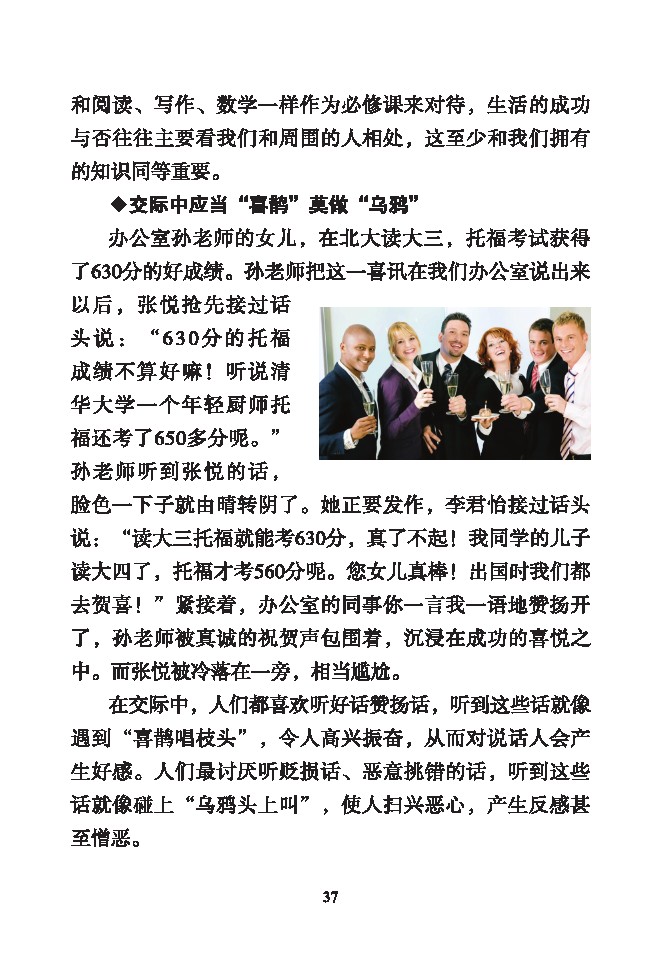 和阅读、写作、数学一样作为必修课来对待，生活的成功与否往往主要看我们和周围的人相处，这至少和我们拥有的知识同等重要。

◆交际中应当“喜鹊”莫做“乌鸦”

办公室孙老师的女儿，在北大读大三，托福考试获得了630分的好成绩。孙老师把这一喜讯在我们办公室说出来以后，张悦抢先接过话头说：“630分的托福成绩不算好嘛！听说清华大学一个年轻厨师托福还考了650多分呢。”孙老师听到张悦的话，脸色一下子就由晴转阴了。她正要发作，李君怡接过话头说：“读大三托福就能考630分，真了不起！我同学的儿子读大四了，托福才考560分呢。您女儿真棒！出国时我们都去贺喜！”紧接着，办公室的同事你一言我一语地赞扬开了，孙老师被真诚的祝贺声包围着，沉浸在成功的喜悦之中。而张悦被冷落在一旁，相当尴尬。

在交际中，人们都喜欢听好话赞扬话，听到这些话就像遇到“喜鹊唱枝头”，令人高兴振奋，从而对说话人会产生好感。人们最讨厌听贬损话、恶意挑错的话，听到这些话就像碰上“乌鸦头上叫”，使人扫兴恶心，产生反感甚至憎恶。

37